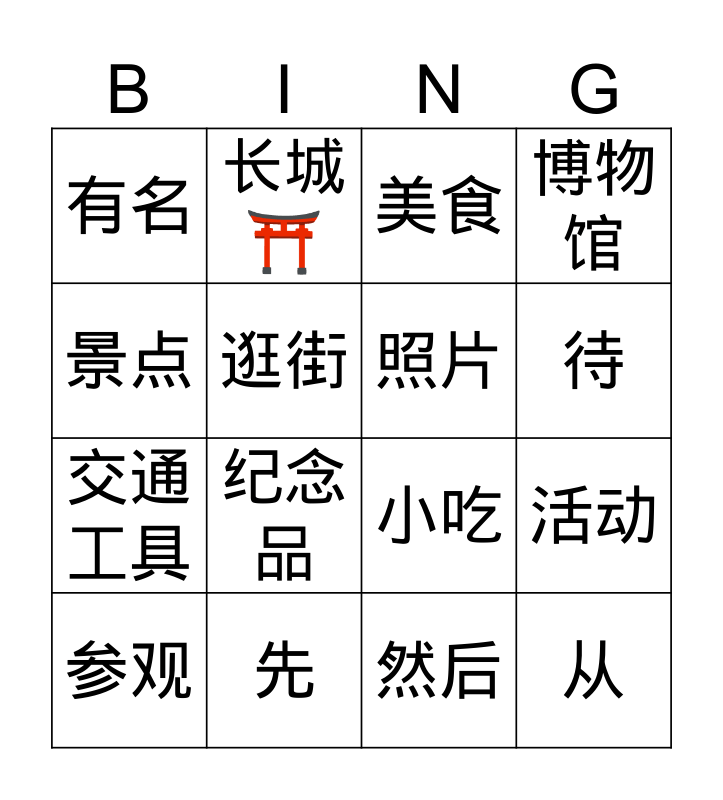 | B | I | N | G |
|---|---|---|---|
| 有名 | 长城 | 美食 | 博物馆 |
| 景点 | 逛街 | 照片 | 待 |
| 交通工具 | 纪念品 | 小吃 | 活动 |
| 参观 | 先 | 然后 | 从 |